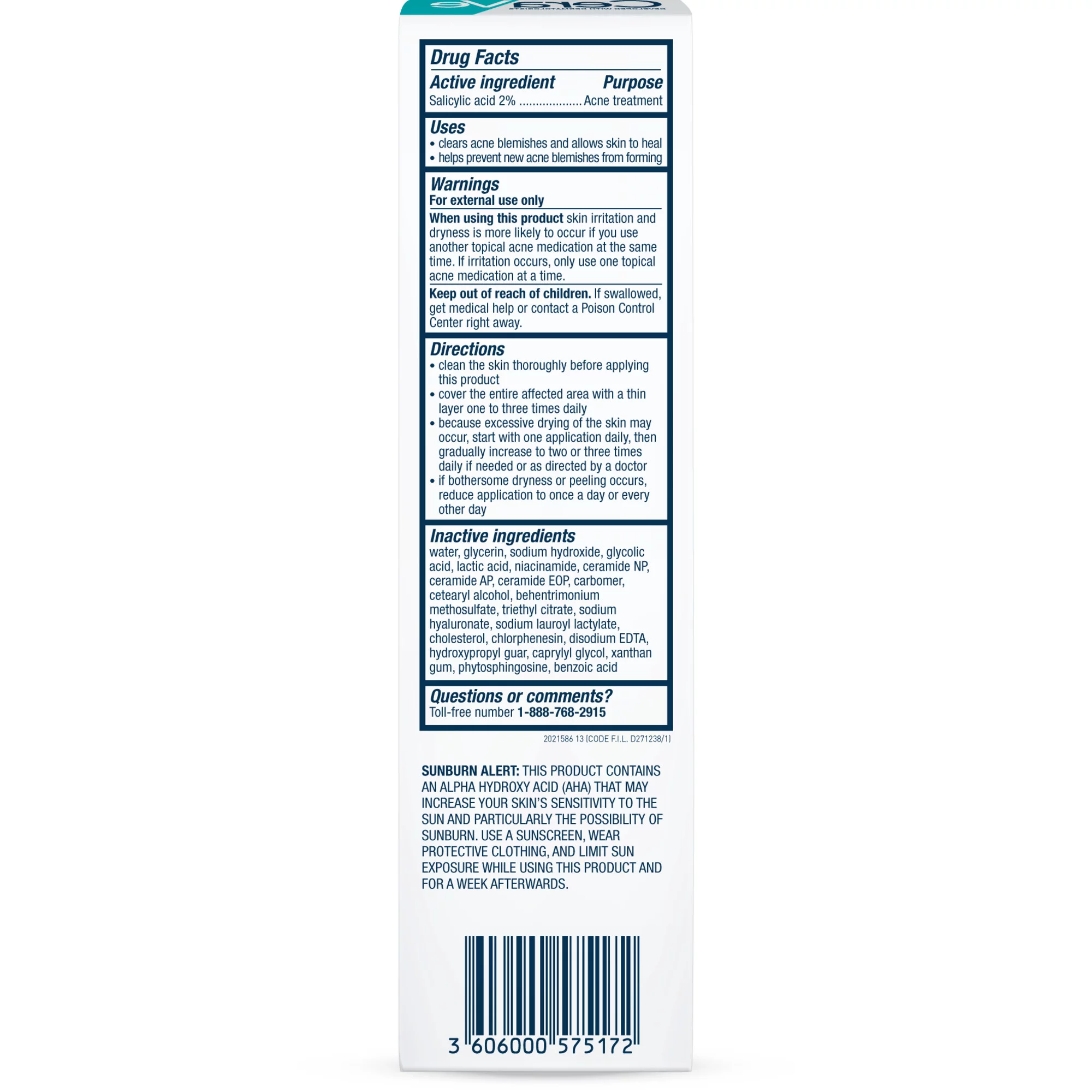 Drug Facts

Active ingredient Purpose
Salicylic acid 2% Acne treatment

Uses
• clears acne blemishes and allows skin to heal
• helps prevent new acne blemishes from forming

Warnings
For external use only

When using this product skin irritation and dryness is more likely to occur if you use another topical acne medication at the same time. If irritation occurs, only use one topical acne medication at a time.

Keep out of reach of children. If swallowed, get medical help or contact a Poison Control Center right away.

Directions
• clean the skin thoroughly before applying this product
• cover the entire affected area with a thin layer one to three times daily
• because excessive drying of the skin may occur, start with one application daily, then gradually increase to two or three times daily if needed or as directed by a doctor
• if bothersome dryness or peeling occurs, reduce application to once a day or every other day

Inactive ingredients
water, glycerin, sodium hydroxide, glycolic acid, lactic acid, niacinamide, ceramide NP, ceramide AP, ceramide EOP, carbomer, cetearyl alcohol, behentrimonium methosulfate, triethyl citrate, sodium hyaluronate, sodium lauroyl lactylate, cholesterol, chlorphenesin, disodium EDTA, hydroxypropyl guar, caprylyl glycol, xanthan gum, phytosphingosine, benzoic acid

Questions or comments?
Toll-free number 1-888-768-2915

2021586 13 [CODE F.I.L. D271238/1]

SUNBURN ALERT: THIS PRODUCT CONTAINS AN ALPHA HYDROXY ACID (AHA) THAT MAY INCREASE YOUR SKIN'S SENSITIVITY TO THE SUN AND PARTICULARLY THE POSSIBILITY OF SUNBURN. USE A SUNSCREEN, WEAR PROTECTIVE CLOTHING, AND LIMIT SUN EXPOSURE WHILE USING THIS PRODUCT AND FOR A WEEK AFTERWARDS.

3 606000 575172